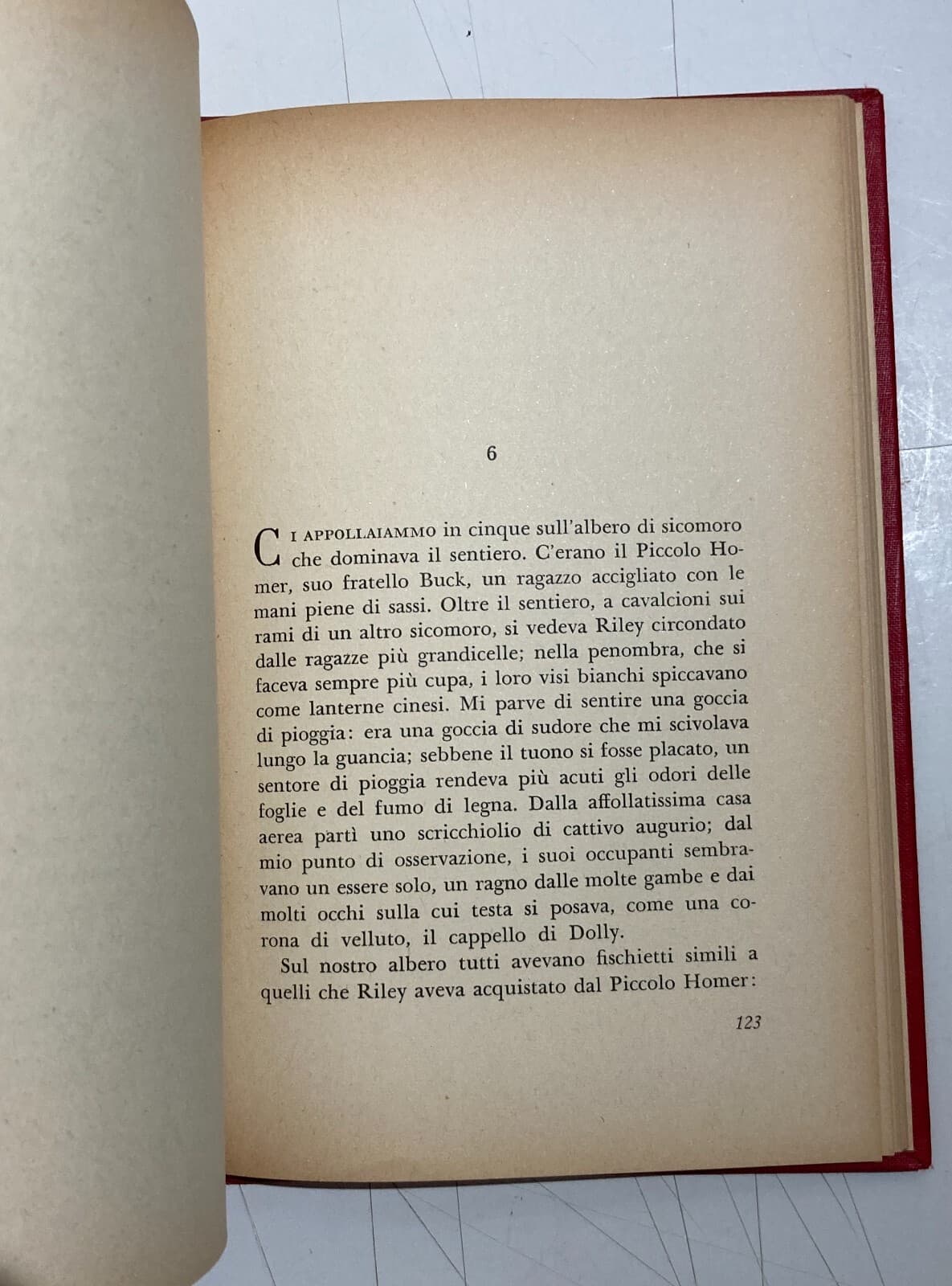 6

CI APPOLLAIAMMO in cinque sull'albero di sicomoro che dominava il sentiero. C'erano il Piccolo Homer, suo fratello Buck, un ragazzo accigliato con le mani piene di sassi. Oltre il sentiero, a cavalcioni sui rami di un altro sicomoro, si vedeva Riley circondato dalle ragazze più grandicelle; nella penombra, che si faceva sempre più cupa, i loro visi bianchi spiccavano come lanterne cinesi. Mi parve di sentire una goccia di pioggia: era una goccia di sudore che mi scivolava lungo la guancia; sebbene il tuono si fosse placato, un sentore di pioggia rendeva più acuti gli odori delle foglie e del fumo di legna. Dalla affollatissima casa aerea partì uno scricchiolio di cattivo augurio; dal mio punto di osservazione, i suoi occupanti sembravano un essere solo, un ragno dalle molte gambe e dai molti occhi sulla cui testa si posava, come una corona di velluto, il cappello di Dolly.

Sul nostro albero tutti avevano fischietti simili a quelli che Riley aveva acquistato dal Piccolo Homer:

123